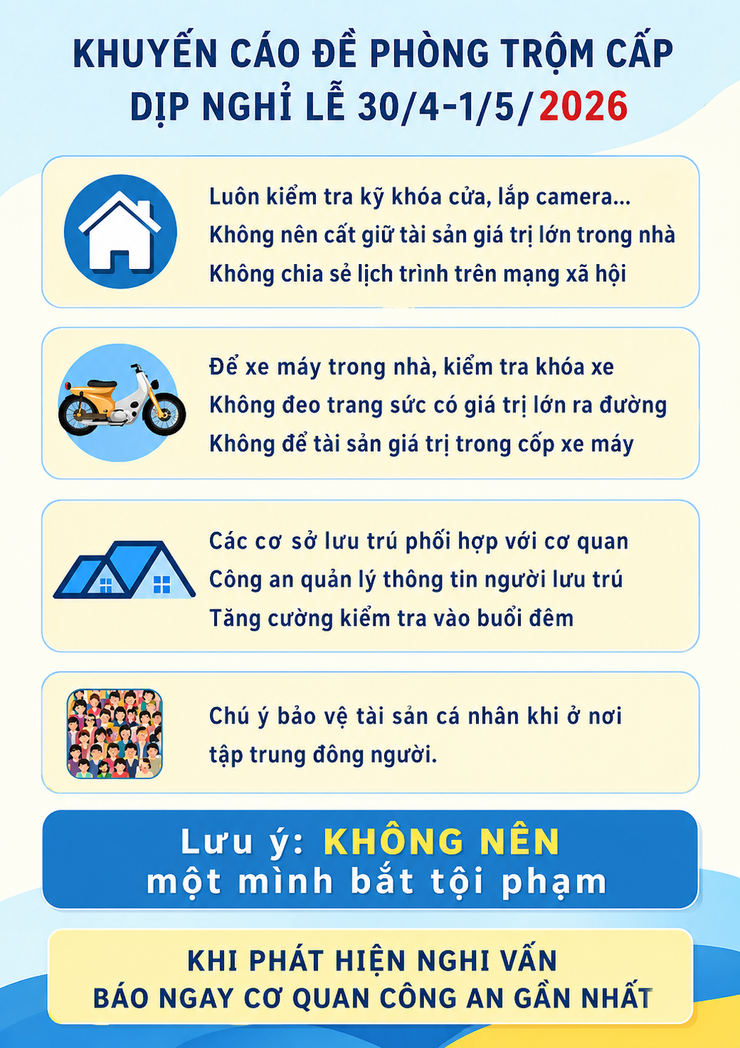 KHUYẾN CÁO ĐỀ PHÒNG TRỘM CẤP
DỊP NGHỈ LỄ 30/4-1/5/2026

Luôn kiểm tra kỹ khóa cửa, lắp camera...
Không nên cất giữ tài sản giá trị lớn trong nhà
Không chia sẻ lịch trình trên mạng xã hội

Để xe máy trong nhà, kiểm tra khóa xe
Không đeo trang sức có giá trị lớn ra đường
Không để tài sản giá trị trong cốp xe máy

Các cơ sở lưu trú phối hợp với cơ quan
Công an quản lý thông tin người lưu trú
Tăng cường kiểm tra vào buổi đêm

Chú ý bảo vệ tài sản cá nhân khi ở nơi tập trung đông người.

Lưu ý: KHÔNG NÊN
một mình bắt tội phạm

KHI PHÁT HIỆN NGHI VẤN
BÁO NGAY CƠ QUAN CÔNG AN GẦN NHẤT